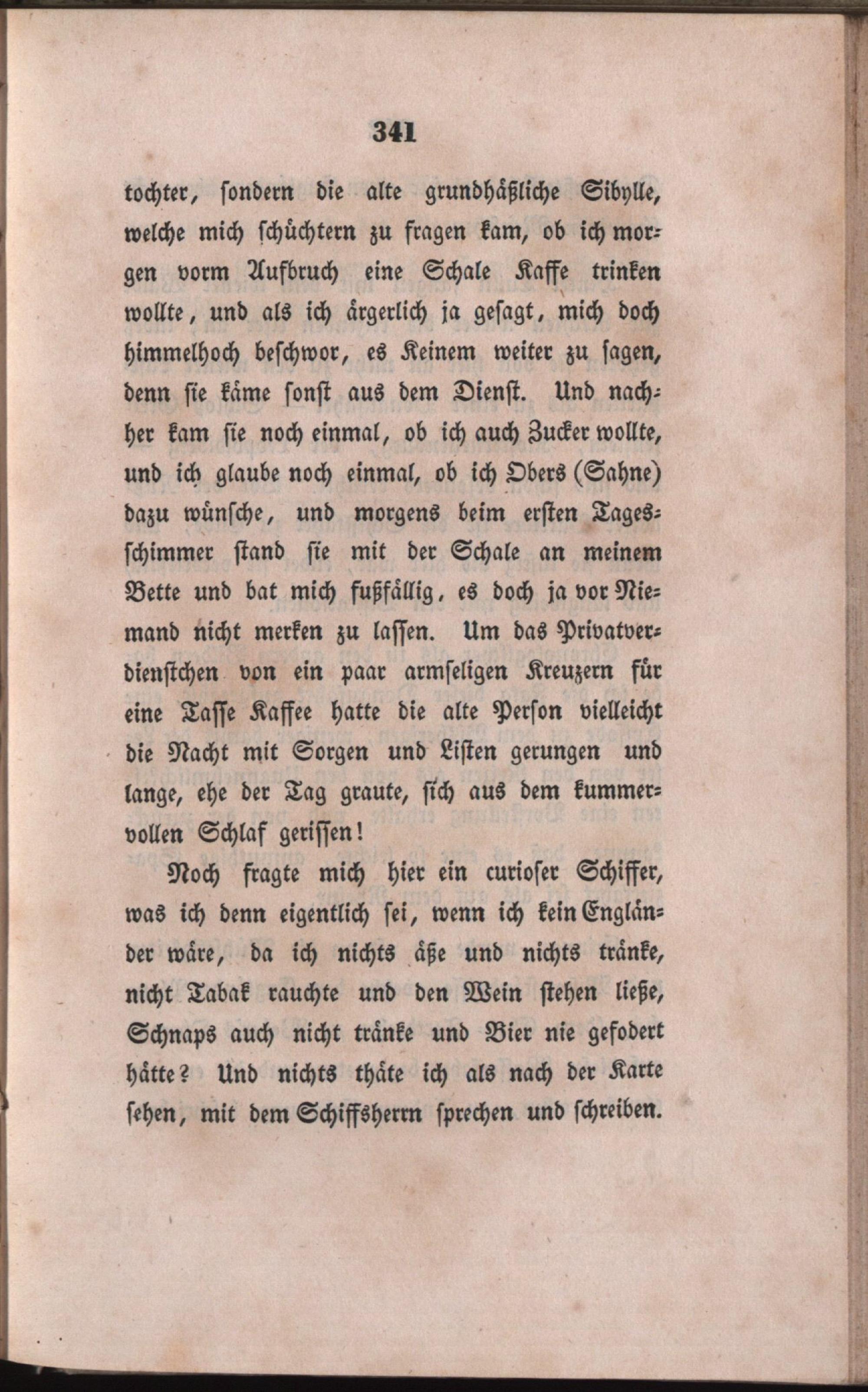 341

tochter, sondern die alte grundhäßliche Sibylle, welche mich schüchtern zu fragen kam, ob ich morgen vorm Aufbruch eine Schale Kaffe trinken wollte, und als ich ärgerlich ja gesagt, mich doch himmelhoch beschwor, es Keinem weiter zu sagen, denn sie käme sonst aus dem Dienst. Und nachher kam sie noch einmal, ob ich auch Zucker wollte, und ich glaube noch einmal, ob ich Obers (Sahne) dazu wünsche, und morgens beim ersten Tagesschimmer stand sie mit der Schale an meinem Bette und bat mich fußfällig, es doch ja vor Niemand nicht merken zu lassen. Um das Privatverdienstchen von ein paar armseligen Kreuzern für eine Tasse Kaffee hatte die alte Person vielleicht die Nacht mit Sorgen und Listen gerungen und lange, ehe der Tag graute, sich aus dem kummervollen Schlaf gerissen!

Noch fragte mich hier ein curioser Schiffer, was ich denn eigentlich sei, wenn ich kein Engländer wäre, da ich nichts äße und nichts tränke, nicht Tabak rauchte und den Wein stehen ließe, Schnaps auch nicht tränke und Bier nie gefodert hätte? Und nichts thäte ich als nach der Karte sehen, mit dem Schiffsherrn sprechen und schreiben.